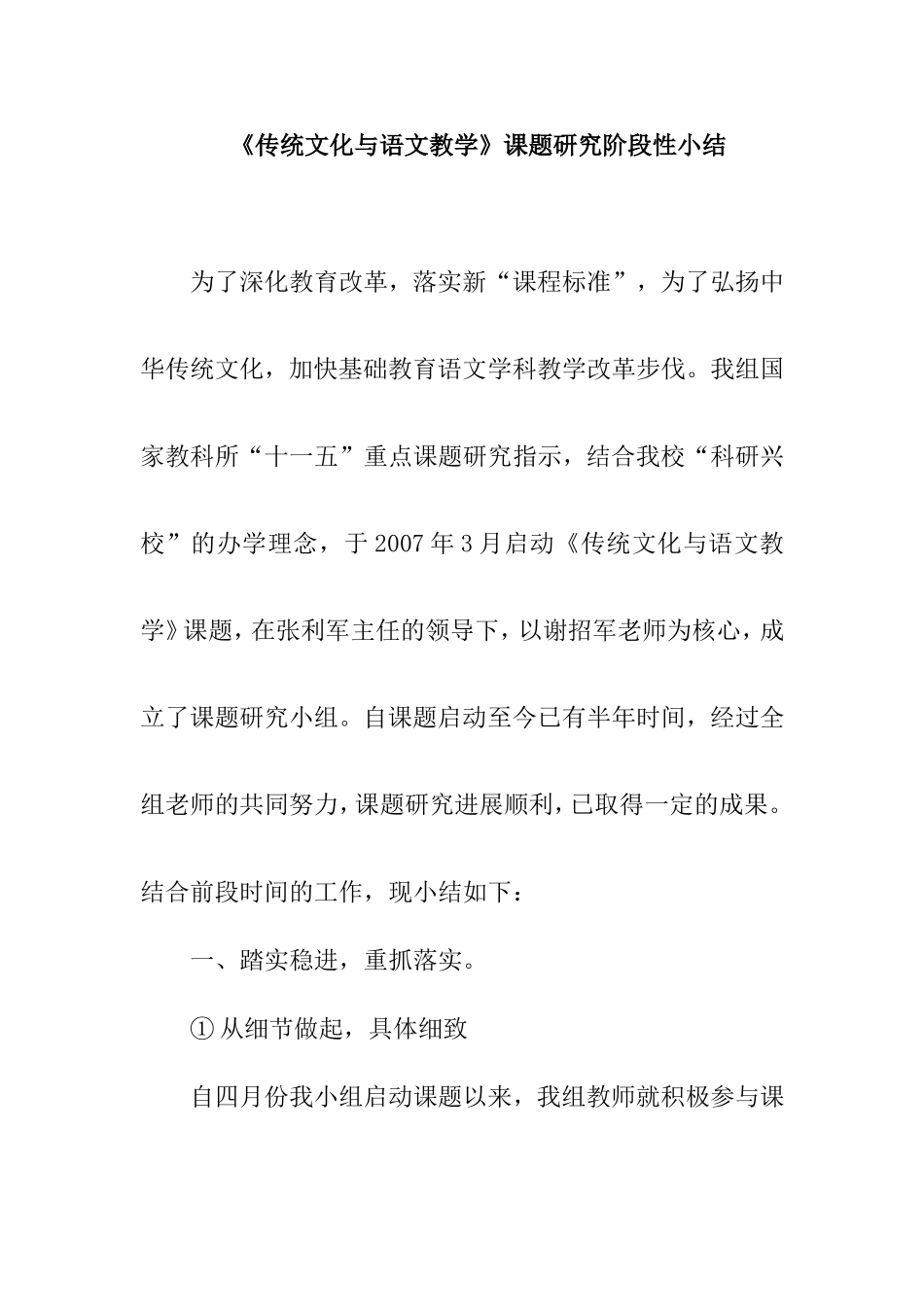 《传统文化与语文教学》课题研究阶段性小结

为了深化教育改革，落实新“课程标准”，为了弘扬中华传统文化，加快基础教育语文学科教学改革步伐。我组国家教科所“十一五”重点课题研究指示，结合我校“科研兴校”的办学理念，于2007年3月启动《传统文化与语文教学》课题，在张利军主任的领导下，以谢招军老师为核心，成立了课题研究小组。自课题启动至今已有半年时间，经过全组老师的共同努力，课题研究进展顺利，已取得一定的成果。结合前段时间的工作，现小结如下：

一、踏实稳进，重抓落实。

①从细节做起，具体细致

自四月份我小组启动课题以来，我组教师就积极参与课